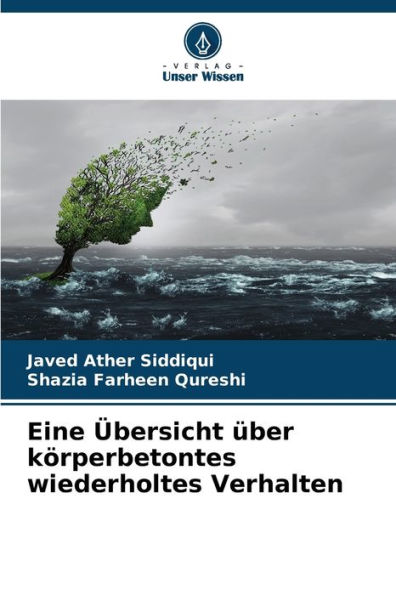 - VERLAG -
Unser Wissen

Javed Ather Siddiqui
Shazia Farheen Qureshi

Eine Übersicht über körperbetontes wiederholtes Verhalten